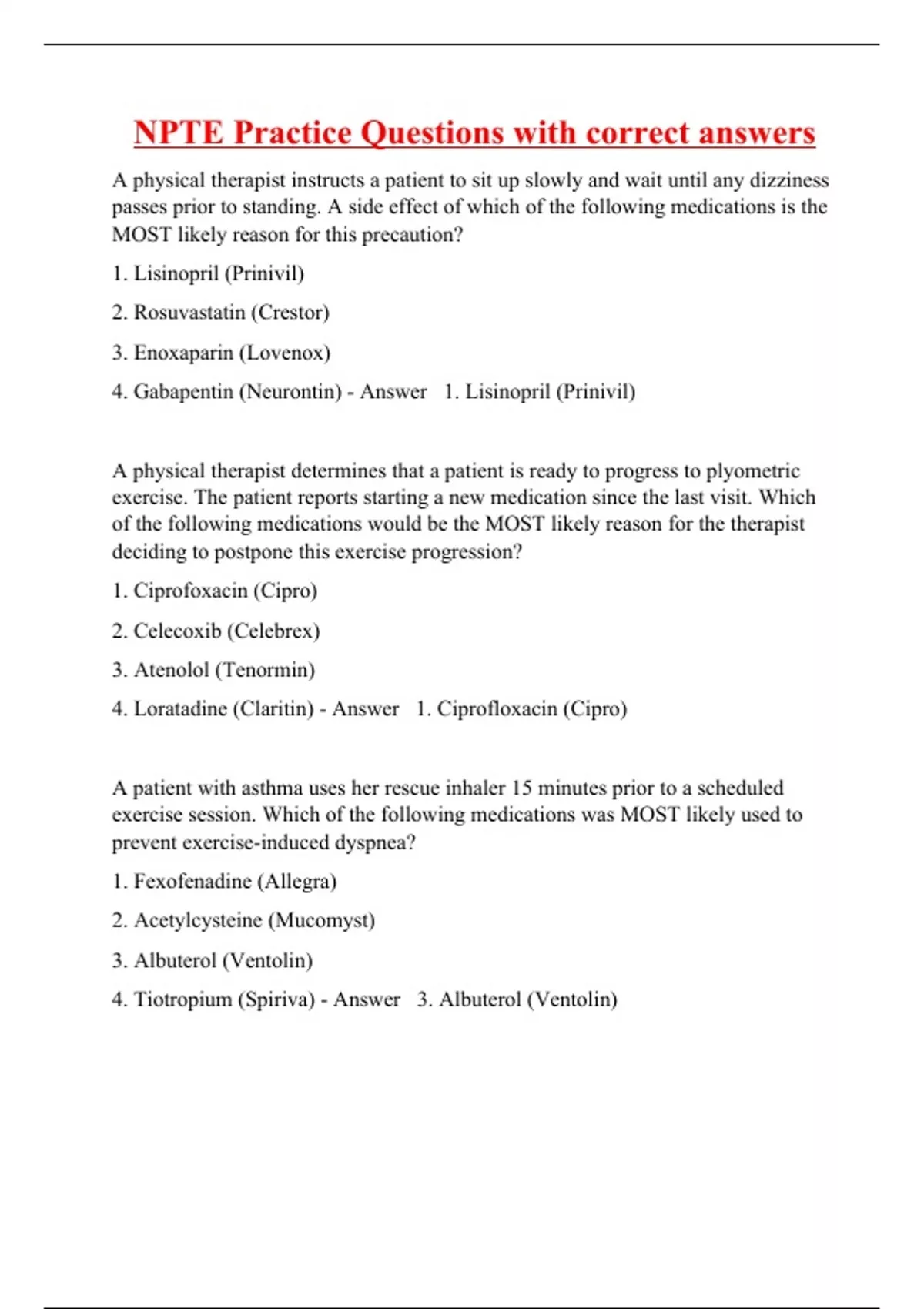 NPTE Practice Questions with correct answers

A physical therapist instructs a patient to sit up slowly and wait until any dizziness passes prior to standing. A side effect of which of the following medications is the MOST likely reason for this precaution?

1. Lisinopril (Prinivil)

2. Rosuvastatin (Crestor)

3. Enoxaparin (Lovenox)

4. Gabapentin (Neurontin) - Answer 1. Lisinopril (Prinivil)

A physical therapist determines that a patient is ready to progress to plyometric exercise. The patient reports starting a new medication since the last visit. Which of the following medications would be the MOST likely reason for the therapist deciding to postpone this exercise progression?

1. Ciprofoxacin (Cipro)

2. Celecoxib (Celebrex)

3. Atenolol (Tenormin)

4. Loratadine (Claritin) - Answer 1. Ciprofloxacin (Cipro)

A patient with asthma uses her rescue inhaler 15 minutes prior to a scheduled exercise session. Which of the following medications was MOST likely used to prevent exercise-induced dyspnea?

1. Fexofenadine (Allegra)

2. Acetylcysteine (Mucomyst)

3. Albuterol (Ventolin)

4. Tiotropium (Spiriva) - Answer 3. Albuterol (Ventolin)